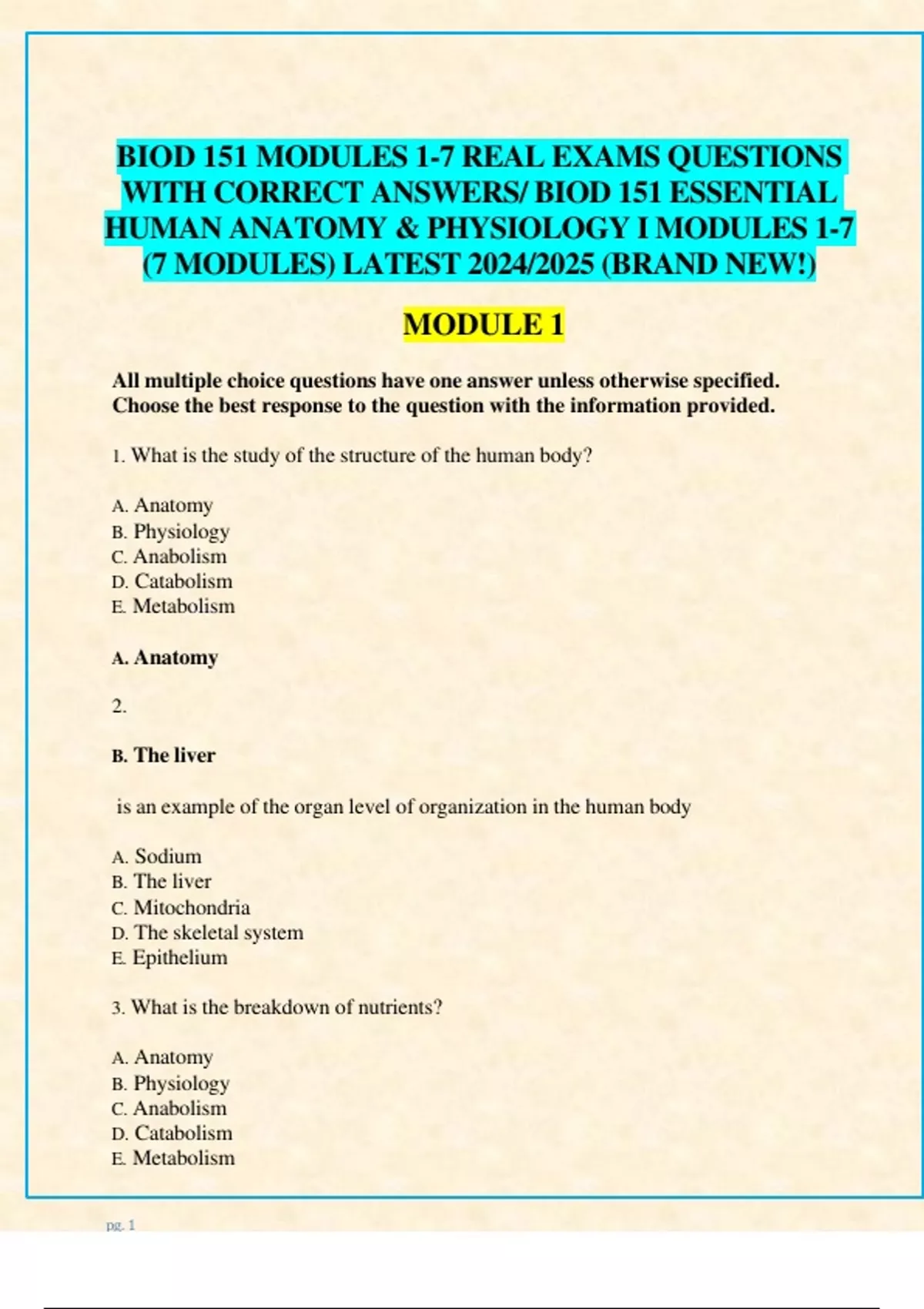 BIOD 151 MODULES 1-7 REAL EXAMS QUESTIONS WITH CORRECT ANSWERS/ BIOD 151 ESSENTIAL HUMAN ANATOMY & PHYSIOLOGY I MODULES 1-7 (7 MODULES) LATEST 2024/2025 (BRAND NEW!)

MODULE 1

All multiple choice questions have one answer unless otherwise specified. Choose the best response to the question with the information provided.

1. What is the study of the structure of the human body?

A. Anatomy
B. Physiology
C. Anabolism
D. Catabolism
E. Metabolism

A. Anatomy

2.

B. The liver

is an example of the organ level of organization in the human body

A. Sodium
B. The liver
C. Mitochondria
D. The skeletal system
E. Epithelium

3. What is the breakdown of nutrients?

A. Anatomy
B. Physiology
C. Anabolism
D. Catabolism
E. Metabolism

pg. 1